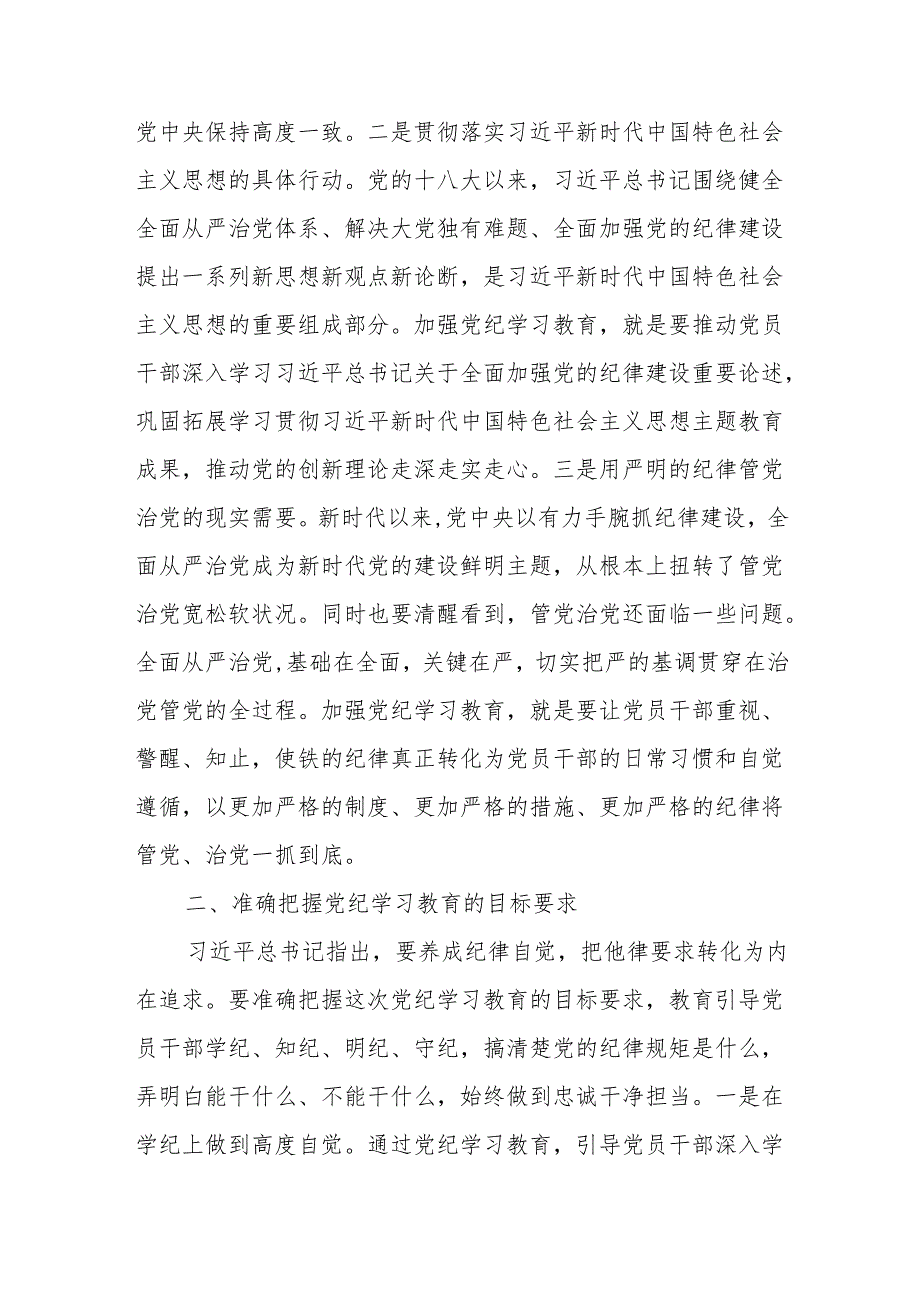 党中央保持高度一致。二是贯彻落实习近平新时代中国特色社会主义思想的具体行动。党的十八大以来，习近平总书记围绕健全全面从严治党体系、解决大党独有难题、全面加强党的纪律建设提出一系列新思想新观点新论断，是习近平新时代中国特色社会主义思想的重要组成部分。加强党纪学习教育，就是要推动党员干部深入学习习近平总书记关于全面加强党的纪律建设重要论述，巩固拓展学习贯彻习近平新时代中国特色社会主义思想主题教育成果，推动党的创新理论走深走实走心。三是用严明的纪律管党治党的现实需要。新时代以来，党中央以有力手腕抓纪律建设，全面从严治党成为新时代党的建设鲜明主题，从根本上扭转了管党治党宽松软状况。同时也要清醒看到，管党治党还面临一些问题。全面从严治党，基础在全面，关键在严，切实把严的基调贯穿在治党管党的全过程。加强党纪学习教育，就是要让党员干部重视、警醒、知止，使铁的纪律真正转化为党员干部的日常习惯和自觉遵循，以更加严格的制度、更加严格的措施、更加严格的纪律将管党、治党一抓到底。

二、准确把握党纪学习教育的目标要求

习近平总书记指出，要养成纪律自觉，把他律要求转化为内在追求。要准确把握这次党纪学习教育的目标要求，教育引导党员干部学纪、知纪、明纪、守纪，搞清楚党的纪律规矩是什么，弄明白能干什么、不能干什么，始终做到忠诚干净担当。一是在学纪上做到高度自觉。通过党纪学习教育，引导党员干部深入学